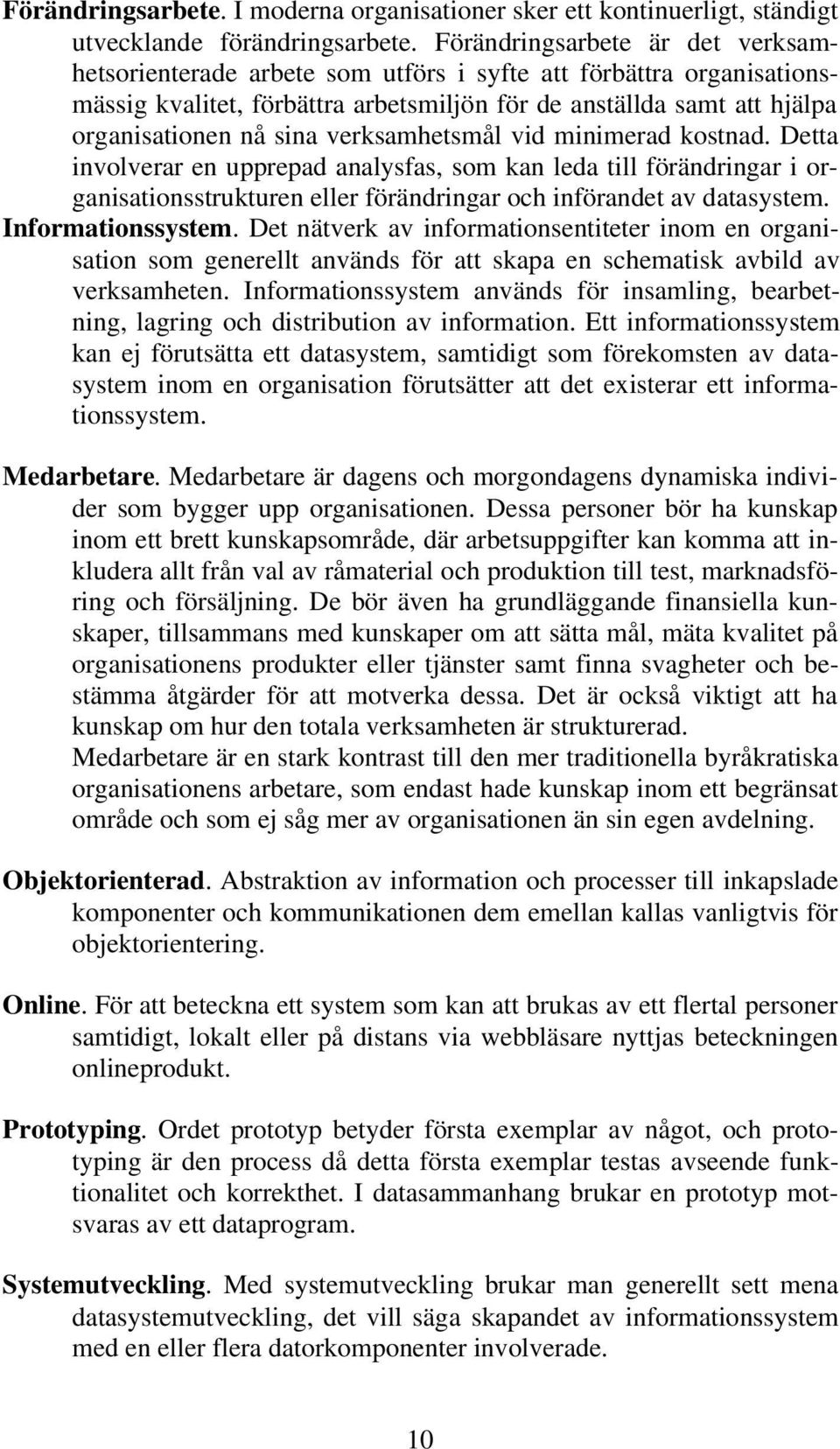 Förändringsarbete. I moderna organisationer sker ett kontinuerligt, ständigt utvecklande förändringsarbete. Förändringsarbete är det verksamhetsorienterade arbete som utförs i syfte att förbättra organisationsmässig kvalitet, förbättra arbetsmiljön för de anställda samt att hjälpa organisationen nå sina verksamhetsmål vid minimerad kostnad. Detta involverar en upprepad analysfas, som kan leda till förändringar i organisationsstrukturen eller förändringar och införandet av datasystem.

Informationssystem. Det nätverk av informationsentiteter inom en organisation som generellt används för att skapa en schematisk avbild av verksamheten. Informationssystem används för insamling, bearbetning, lagring och distribution av information. Ett informationssystem kan ej förutsätta ett datasystem, samtidigt som förekomsten av datasystem inom en organisation förutsätter att det existerar ett informationssystem.

Medarbetare. Medarbetare är dagens och morgondagens dynamiska individer som bygger upp organisationen. Dessa personer bör ha kunskap inom ett brett kunskapsområde, där arbetsuppgifter kan komma att inkludera allt från val av råmaterial och produktion till test, marknadsföring och försäljning. De bör även ha grundläggande finansiella kunskaper, tillsammans med kunskaper om att sätta mål, mäta kvalitet på organisationens produkter eller tjänster samt finna svagheter och bestämma åtgärder för att motverka dessa. Det är också viktigt att ha kunskap om hur den totala verksamheten är strukturerad.
Medarbetare är en stark kontrast till den mer traditionella byråkratiska organisationens arbetare, som endast hade kunskap inom ett begränsat område och som ej såg mer av organisationen än sin egen avdelning.

Objektorienterad. Abstraktion av information och processer till inkapslade komponenter och kommunikationen dem emellan kallas vanligtvis för objektorientering.

Online. För att beteckna ett system som kan att brukas av ett flertal personer samtidigt, lokalt eller på distans via webbläsare nyttjas beteckningen onlineprodukt.

Prototyping. Ordet prototyp betyder första exemplar av något, och prototyping är den process då detta första exemplar testas avseende funktionalitet och korrekthet. I datasammanhang brukar en prototyp motsvaras av ett dataprogram.

Systemutveckling. Med systemutveckling brukar man generellt sett mena datasystemutveckling, det vill säga skapandet av informationssystem med en eller flera datorkomponenter involverade.

10